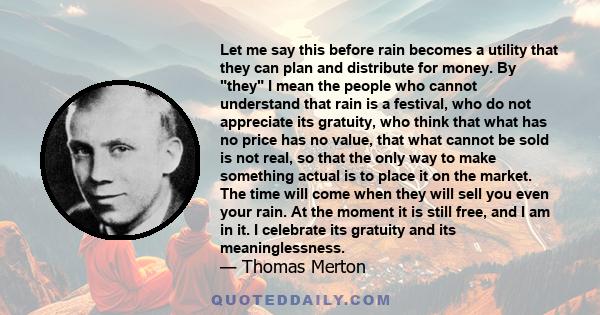 Let me say this before rain becomes a utility that they can plan and distribute for money. By "they" I mean the people who cannot understand that rain is a festival, who do not appreciate its gratuity, who think that what has no price has no value, that what cannot be sold is not real, so that the only way to make something actual is to place it on the market. The time will come when they will sell you even your rain. At the moment it is still free, and I am in it. I celebrate its gratuity and its meaninglessness.
— Thomas Merton

QUOTEDDAILY.COM